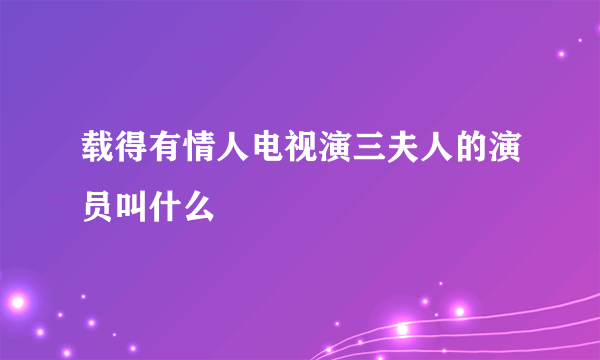 载得有情人电视演三夫人的演员叫什么